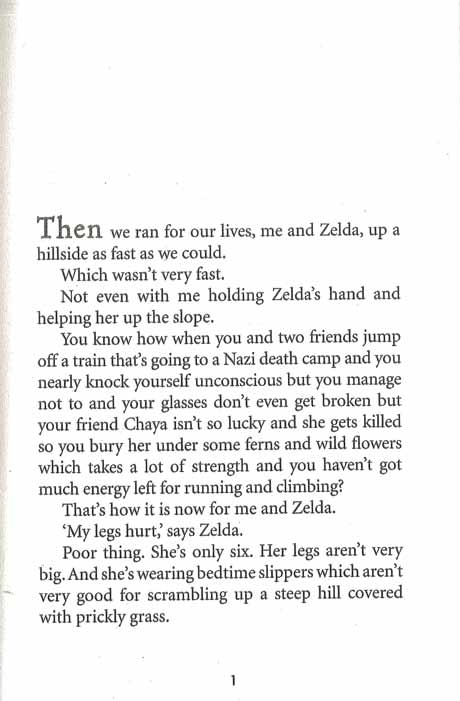 Then we ran for our lives, me and Zelda, up a hillside as fast as we could.

Which wasn't very fast.

Not even with me holding Zelda's hand and helping her up the slope.

You know how when you and two friends jump off a train that's going to a Nazi death camp and you nearly knock yourself unconscious but you manage not to and your glasses don't even get broken but your friend Chaya isn't so lucky and she gets killed so you bury her under some ferns and wild flowers which takes a lot of strength and you haven't got much energy left for running and climbing?

That's how it is now for me and Zelda.

'My legs hurt,' says Zelda.

Poor thing. She's only six. Her legs aren't very big. And she's wearing bedtime slippers which aren't very good for scrambling up a steep hill covered with prickly grass.

1